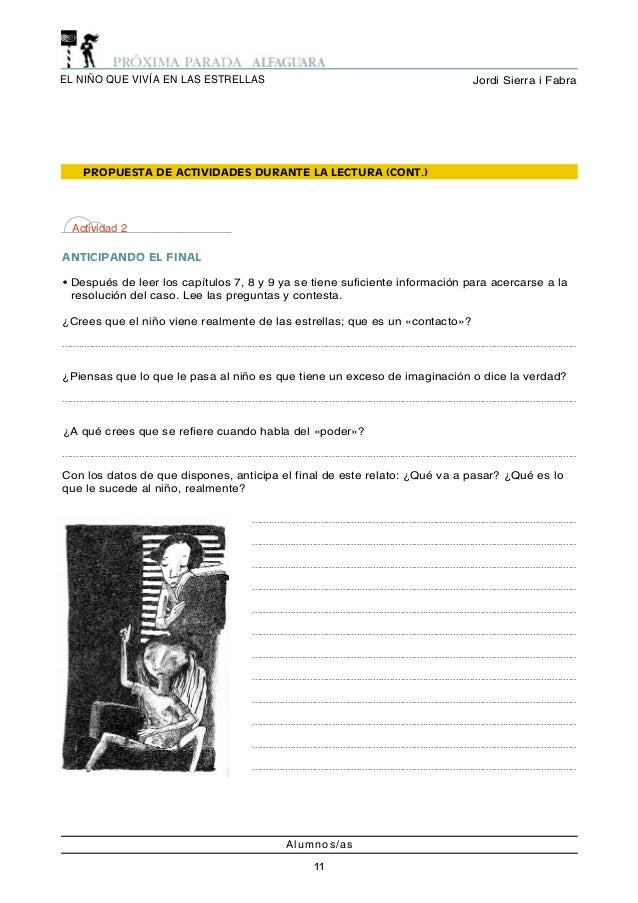 PRÓXIMA PARADA ALFAGUARA

EL NIÑO QUE VIVÍA EN LAS ESTRELLAS

Jordi Sierra i Fabra

PROPUESTA DE ACTIVIDADES DURANTE LA LECTURA (CONT.)

Actividad 2

ANTICIPANDO EL FINAL

• Después de leer los capítulos 7, 8 y 9 ya se tiene suficiente información para acercarse a la resolución del caso. Lee las preguntas y contesta.

¿Crees que el niño viene realmente de las estrellas; que es un «contacto»?

¿Piensas que lo que le pasa al niño es que tiene un exceso de imaginación o dice la verdad?

¿A qué crees que se refiere cuando habla del «poder»?

Con los datos de que dispones, anticipa el final de este relato: ¿Qué va a pasar? ¿Qué es lo que le sucede al niño, realmente?

Alumnos/as

11